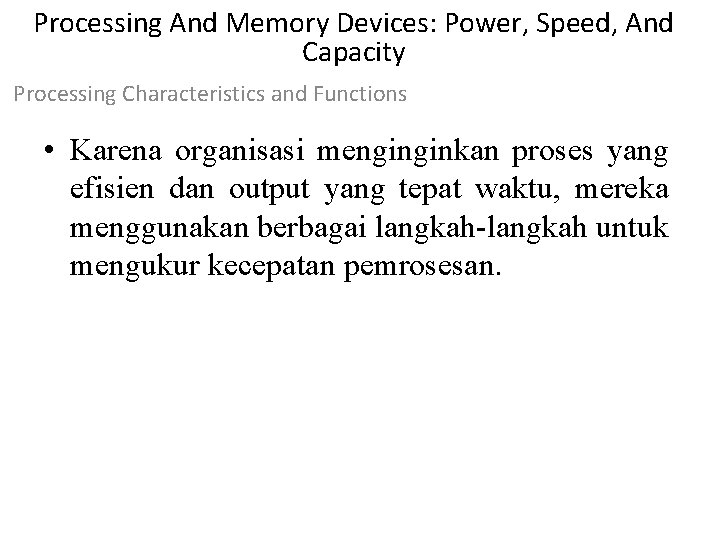 Processing And Memory Devices: Power, Speed, And Capacity

Processing Characteristics and Functions

• Karena organisasi menginginkan proses yang efisien dan output yang tepat waktu, mereka menggunakan berbagai langkah-langkah untuk mengukur kecepatan pemrosesan.